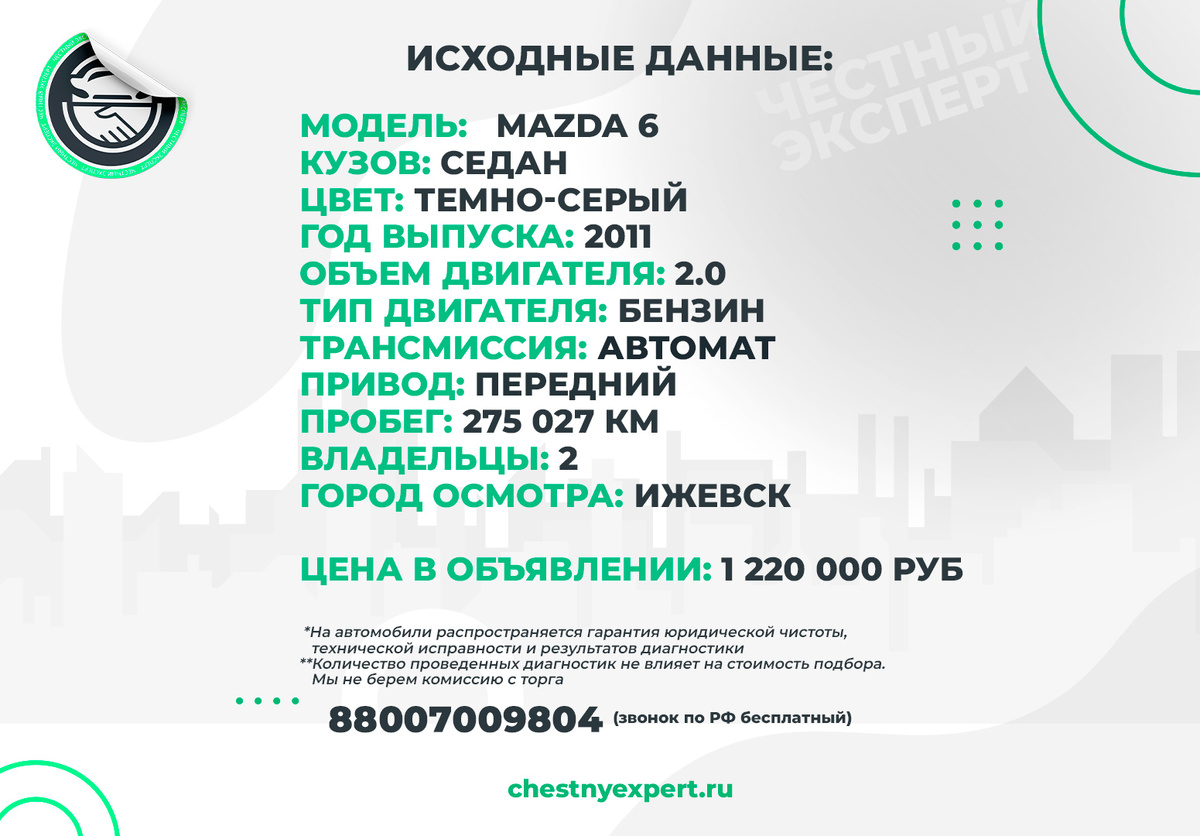 ЧЕСТНЫЙ ЭКСПЕРТ

ИСХОДНЫЕ ДАННЫЕ:

МОДЕЛЬ: MAZDA 6
КУЗОВ: СЕДАН
ЦВЕТ: ТЕМНО-СЕРЫЙ
ГОД ВЫПУСКА: 2011
ОБЪЕМ ДВИГАТЕЛЯ: 2.0
ТИП ДВИГАТЕЛЯ: БЕНЗИН
ТРАНСМИССИЯ: АВТОМАТ
ПРИВОД: ПЕРЕДНИЙ
ПРОБЕГ: 275 027 КМ
ВЛАДЕЛЬЦЫ: 2
ГОРОД ОСМОТРА: ИЖЕВСК

ЦЕНА В ОБЪЯВЛЕНИИ: 1 220 000 РУБ

*На автомобили распространяется гарантия юридической чистоты, технической исправности и результатов диагностики
**Количество проведенных диагностик не влияет на стоимость подбора. Мы не берем комиссию с торга

88007009804 (звонок по РФ бесплатный)

chestnyexpert.ru